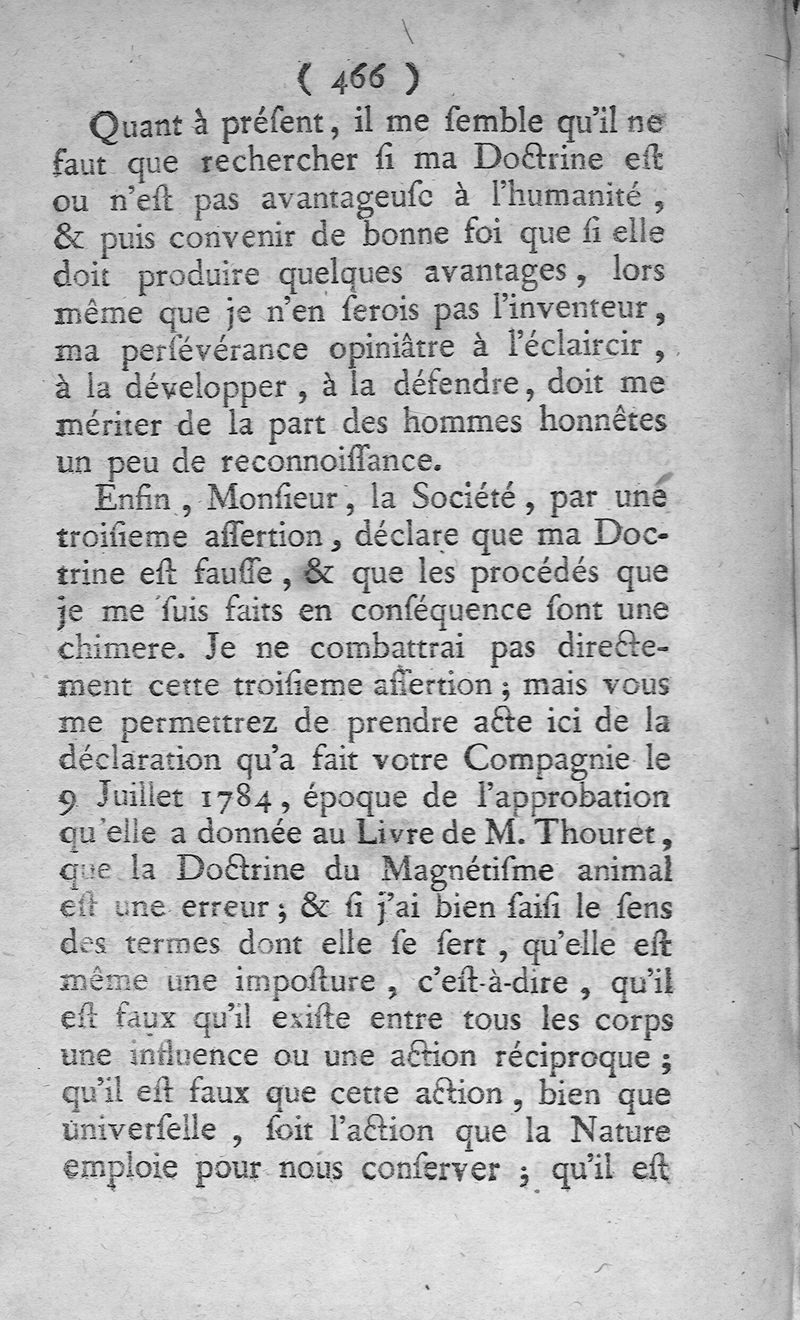 ( 466 )

Quant à préſent, il me ſemble qu'il ne faut que rechercher ſi ma Doctrine eſt ou n'eſt pas avantageuſe à l'humanité, & puis convenir de bonne foi que ſi elle doit produire quelques avantages, lors même que je n'en ſerois pas l'inventeur, ma perſévérance opiniâtre à l'éclaircir, à la développer, à la défendre, doit me mériter de la part des hommes honnêtes un peu de reconnoiſſance.

Enfin, Monſieur, la Société, par une troiſieme aſſertion, déclare que ma Doctrine eſt fauſſe, & que les procédés que je me ſuis faits en conſéquence ſont une chimere. Je ne combattrai pas directement cette troiſieme aſſertion; mais vous me permettrez de prendre acte ici de la déclaration qu'a fait votre Compagnie le 9 Juillet 1784, époque de l'approbation qu'elle a donnée au Livre de M. Thouret, que la Doctrine du Magnétiſme animal eſt une erreur; & ſi j'ai bien ſaiſi le ſens des termes dont elle ſe ſert, qu'elle eſt même une impoſture, c'eſt-à-dire, qu'il eſt faux qu'il exiſte entre tous les corps une influence ou une action réciproque; qu'il eſt faux que cette action, bien que univerſelle, ſoit l'action que la Nature emploie pour nous conſerver; qu'il eſt